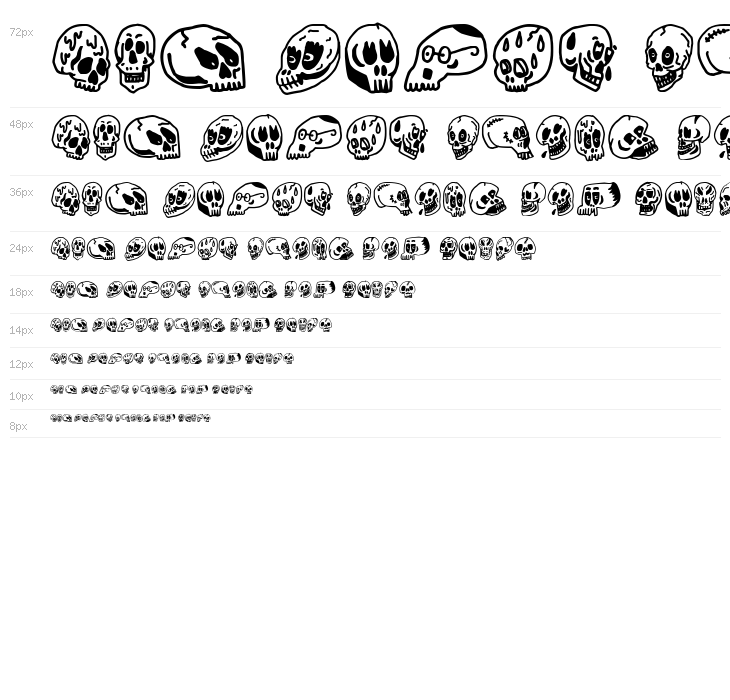 72px

48px

36px

24px

18px

14px

12px

10px

8px